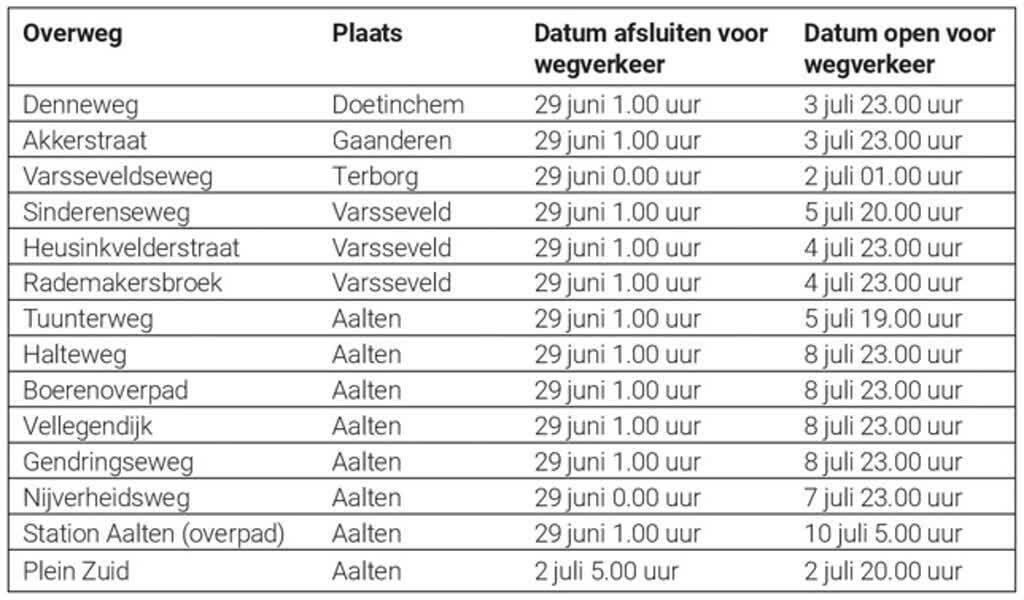 | Overweg | Plaats | Datum afsluiten voor wegverkeer | Datum open voor wegverkeer |
|---|---|---|---|
| Denneweg | Doetinchem | 29 juni 1.00 uur | 3 juli 23.00 uur |
| Akkerstraat | Gaanderen | 29 juni 1.00 uur | 3 juli 23.00 uur |
| Varsseveldseweg | Terborg | 29 juni 0.00 uur | 2 juli 01.00 uur |
| Sinderenseweg | Varsseveld | 29 juni 1.00 uur | 5 juli 20.00 uur |
| Heusinkvelderstraat | Varsseveld | 29 juni 1.00 uur | 4 juli 23.00 uur |
| Rademakersbroek | Varsseveld | 29 juni 1.00 uur | 4 juli 23.00 uur |
| Tuunterweg | Aalten | 29 juni 1.00 uur | 5 juli 19.00 uur |
| Halteweg | Aalten | 29 juni 1.00 uur | 8 juli 23.00 uur |
| Boerenoverpad | Aalten | 29 juni 1.00 uur | 8 juli 23.00 uur |
| Vellegendijk | Aalten | 29 juni 1.00 uur | 8 juli 23.00 uur |
| Gendringseweg | Aalten | 29 juni 1.00 uur | 8 juli 23.00 uur |
| Nijverheidsweg | Aalten | 29 juni 0.00 uur | 7 juli 23.00 uur |
| Station Aalten (overpad) | Aalten | 29 juni 1.00 uur | 10 juli 5.00 uur |
| Plein Zuid | Aalten | 2 juli 5.00 uur | 2 juli 20.00 uur |